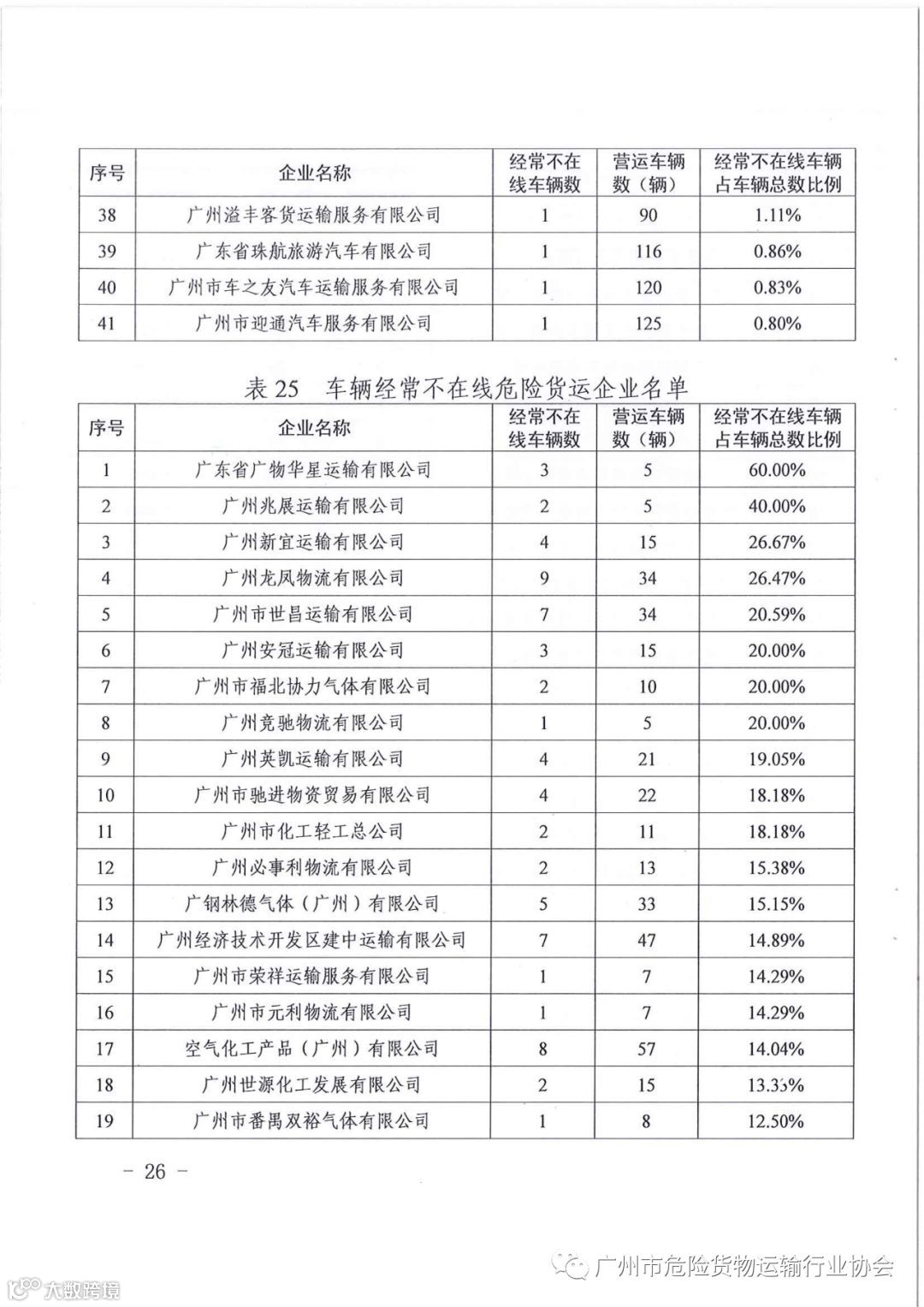 | 序号 | 企业名称 | 经常不在线车辆数 | 营运车辆数（辆） | 经常不在线车辆占车辆总数比例 |
|---|---|---|---|---|
| 38 | 广州溢丰客货运输服务有限公司 | 1 | 90 | 1.11% |
| 39 | 广东省珠航旅游汽车有限公司 | 1 | 116 | 0.86% |
| 40 | 广州市车之友汽车运输服务有限公司 | 1 | 120 | 0.83% |
| 41 | 广州市迎通汽车服务有限公司 | 1 | 125 | 0.80% |

表 25　车辆经常不在线危险货运企业名单

| 序号 | 企业名称 | 经常不在线车辆数 | 营运车辆数（辆） | 经常不在线车辆占车辆总数比例 |
|---|---|---|---|---|
| 1 | 广东省广物华星运输有限公司 | 3 | 5 | 60.00% |
| 2 | 广州兆展运输有限公司 | 2 | 5 | 40.00% |
| 3 | 广州新宜运输有限公司 | 4 | 15 | 26.67% |
| 4 | 广州龙凤物流有限公司 | 9 | 34 | 26.47% |
| 5 | 广州市世昌运输有限公司 | 7 | 34 | 20.59% |
| 6 | 广州安冠运输有限公司 | 3 | 15 | 20.00% |
| 7 | 广州市福北协力气体有限公司 | 2 | 10 | 20.00% |
| 8 | 广州竞驰物流有限公司 | 1 | 5 | 20.00% |
| 9 | 广州英凯运输有限公司 | 4 | 21 | 19.05% |
| 10 | 广州市驰进物资贸易有限公司 | 4 | 22 | 18.18% |
| 11 | 广州市化工轻工总公司 | 2 | 11 | 18.18% |
| 12 | 广州必事利物流有限公司 | 2 | 13 | 15.38% |
| 13 | 广钢林德气体（广州）有限公司 | 5 | 33 | 15.15% |
| 14 | 广州经济技术开发区建中运输有限公司 | 7 | 47 | 14.89% |
| 15 | 广州市荣祥运输服务有限公司 | 1 | 7 | 14.29% |
| 16 | 广州市元利物流有限公司 | 1 | 7 | 14.29% |
| 17 | 空气化工产品（广州）有限公司 | 8 | 57 | 14.04% |
| 18 | 广州世源化工发展有限公司 | 2 | 15 | 13.33% |
| 19 | 广州市番禺双裕气体有限公司 | 1 | 8 | 12.50% |

－ 26 －

广州市危险货物运输行业协会

大数跨境